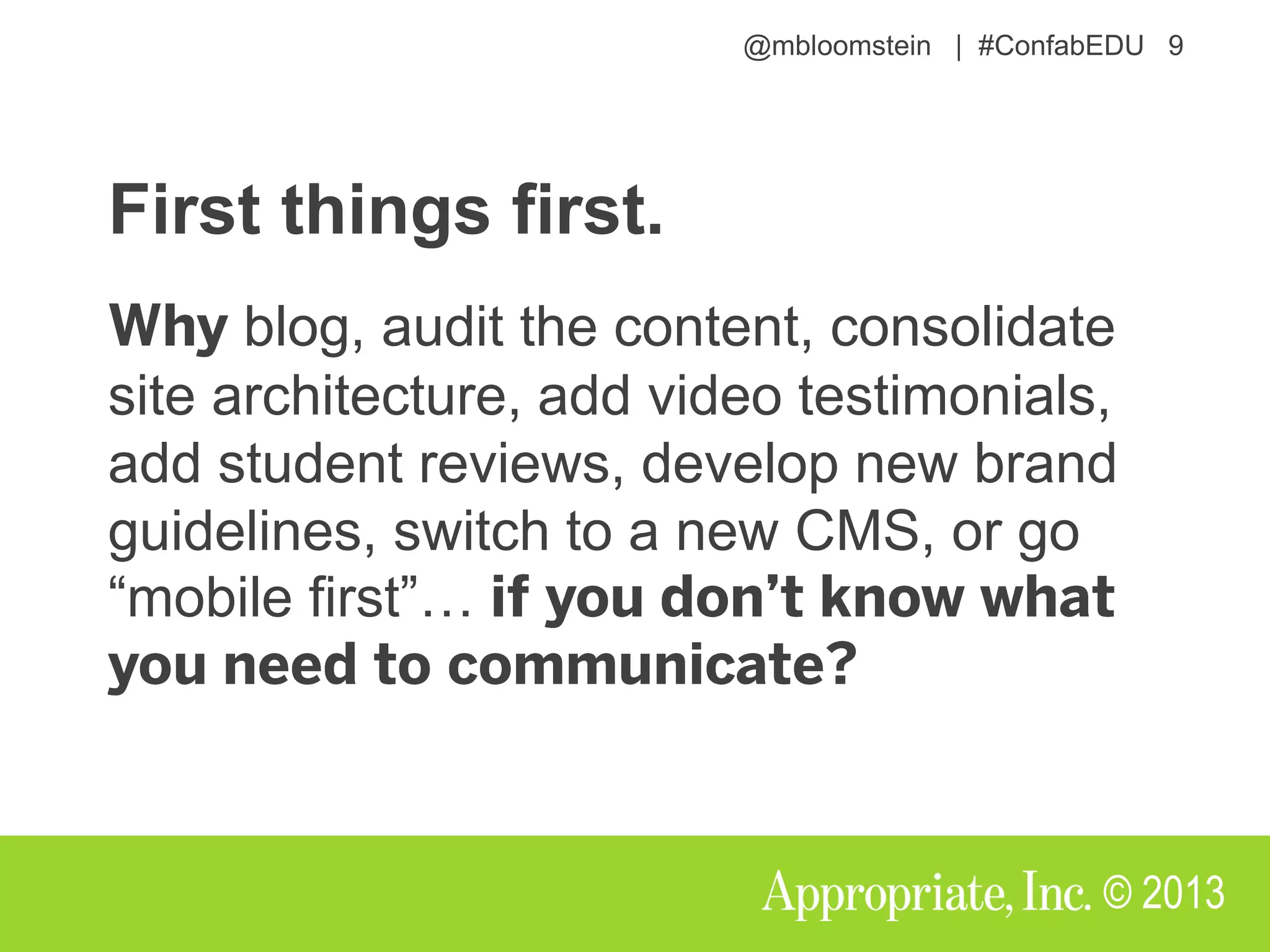 @mbloomstein | #ConfabEDU 9

First things first.

Why blog, audit the content, consolidate site architecture, add video testimonials, add student reviews, develop new brand guidelines, switch to a new CMS, or go “mobile first”… if you don’t know what you need to communicate?

Appropriate, Inc. © 2013